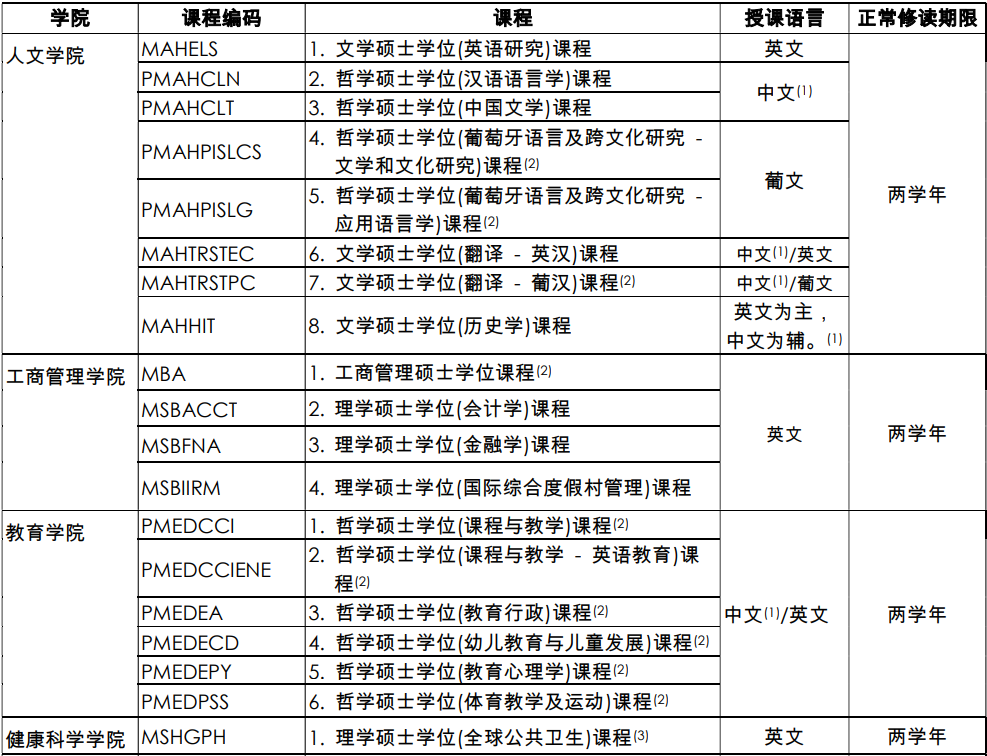 | 学院 | 课程编码 | 课程 | 授课语言 | 正常修读期限 |
|---|---|---|---|---|
| 人文学院 | MAHELS | 1. 文学硕士学位(英语研究)课程 | 英文 | 两学年 |
| | PMAHCLN | 2. 哲学硕士学位(汉语语言学)课程 | 中文$^{(1)}$ | |
| | PMAHCLT | 3. 哲学硕士学位(中国文学)课程 | | |
| | PMAHPISLCS | 4. 哲学硕士学位(葡萄牙语言及跨文化研究 - 文学和文化研究)课程$^{(2)}$ | 葡文 | |
| | PMAHPISLG | 5. 哲学硕士学位(葡萄牙语言及跨文化研究 - 应用语言学)课程$^{(2)}$ | | |
| | MAHTRSTEC | 6. 文学硕士学位(翻译 - 英汉)课程 | 中文$^{(1)}$/英文 | |
| | MAHTRSTPC | 7. 文学硕士学位(翻译 - 葡汉)课程$^{(2)}$ | 中文$^{(1)}$/葡文 | |
| | MAHHIT | 8. 文学硕士学位(历史学)课程 | 英文为主，中文为辅。$^{(1)}$ | |
| 工商管理学院 | MBA | 1. 工商管理硕士学位课程$^{(2)}$ | 英文 | 两学年 |
| | MSBACCT | 2. 理学硕士学位(会计学)课程 | | |
| | MSBFNA | 3. 理学硕士学位(金融学)课程 | | |
| | MSBIIRM | 4. 理学硕士学位(国际综合度假村管理)课程 | | |
| 教育学院 | PMEDCCI | 1. 哲学硕士学位(课程与教学)课程$^{(2)}$ | 中文$^{(1)}$/英文 | 两学年 |
| | PMEDCCIENE | 2. 哲学硕士学位(课程与教学 - 英语教育)课程$^{(2)}$ | | |
| | PMEDEA | 3. 哲学硕士学位(教育行政)课程$^{(2)}$ | | |
| | PMEDECD | 4. 哲学硕士学位(幼儿教育与儿童发展)课程$^{(2)}$ | | |
| | PMEDEPY | 5. 哲学硕士学位(教育心理学)课程$^{(2)}$ | | |
| | PMEDPSS | 6. 哲学硕士学位(体育教学及运动)课程$^{(2)}$ | | |
| 健康科学学院 | MSHGPH | 1. 理学硕士学位(全球公共卫生)课程$^{(3)}$ | 英文 | 两学年 |